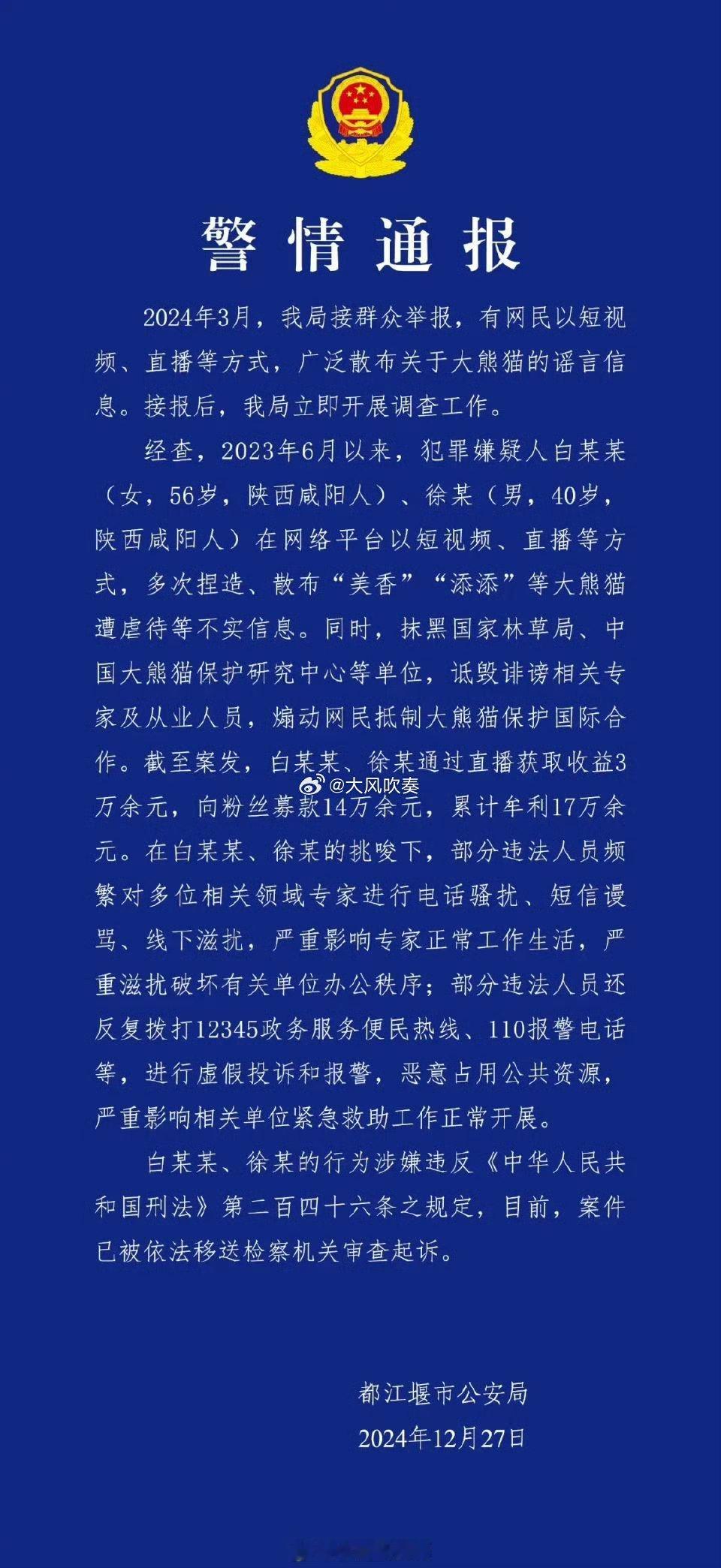 警情通报

2024年3月，我局接群众举报，有网民以短视频、直播等方式，广泛散布关于大熊猫的谣言信息。接报后，我局立即开展调查工作。

经查，2023年6月以来，犯罪嫌疑人白某某（女，56岁，陕西咸阳人）、徐某（男，40岁，陕西咸阳人）在网络平台以短视频、直播等方式，多次捏造、散布“美香”“添添”等大熊猫遭虐待等不实信息。同时，抹黑国家林草局、中国大熊猫保护研究中心等单位，诋毁诽谤相关专家及从业人员，煽动网民抵制大熊猫保护国际合作。截至案发，白某某、徐某通过直播获取收益3万余元，向粉丝募款14万余元，累计牟利17万余元。在白某某、徐某的挑唆下，部分违法人员频繁对多位相关领域专家进行电话骚扰、短信谩骂、线下滋扰，严重影响专家正常工作生活，严重滋扰破坏有关单位办公秩序；部分违法人员还反复拨打12345政务服务便民热线、110报警电话等，进行虚假投诉和报警，恶意占用公共资源，严重影响相关单位紧急救助工作正常开展。

@大风吹奏

白某某、徐某的行为涉嫌违反《中华人民共和国刑法》第二百四十六条之规定，目前，案件已被依法移送检察机关审查起诉。

都江堰市公安局
2024年12月27日